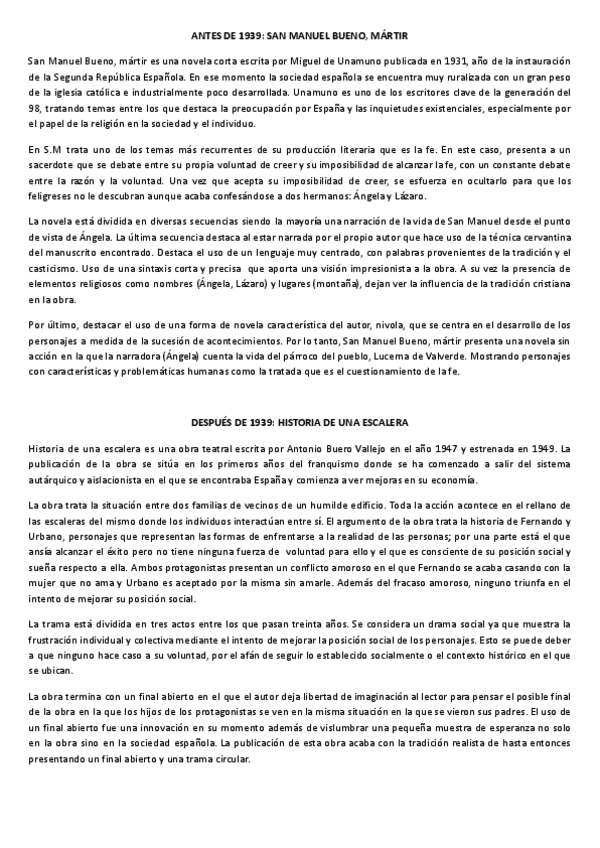 ANTES DE 1939: SAN MANUEL BUENO, MÁRTIR

San Manuel Bueno, mártir es una novela corta escrita por Miguel de Unamuno publicada en 1931, año de la instauración de la Segunda República Española. En ese momento la sociedad española se encuentra muy ruralizada con un gran peso de la iglesia católica e industrialmente poco desarrollada. Unamuno es uno de los escritores clave de la generación del 98, tratando temas entre los que destaca la preocupación por España y las inquietudes existenciales, especialmente por el papel de la religión en la sociedad y el individuo.

En S.M trata uno de los temas más recurrentes de su producción literaria que es la fe. En este caso, presenta a un sacerdote que se debate entre su propia voluntad de creer y su imposibilidad de alcanzar la fe, con un constante debate entre la razón y la voluntad. Una vez que acepta su imposibilidad de creer, se esfuerza en ocultarlo para que los feligreses no le descubran aunque acaba confesándose a dos hermanos: Ángela y Lázaro.

La novela está dividida en diversas secuencias siendo la mayoría una narración de la vida de San Manuel desde el punto de vista de Ángela. La última secuencia destaca al estar narrada por el propio autor que hace uso de la técnica cervantina del manuscrito encontrado. Destaca el uso de un lenguaje muy centrado, con palabras provenientes de la tradición y el casticismo. Uso de una sintaxis corta y precisa que aporta una visión impresionista a la obra. A su vez la presencia de elementos religiosos como nombres (Ángela, Lázaro) y lugares (montaña), dejan ver la influencia de la tradición cristiana en la obra.

Por último, destacar el uso de una forma de novela característica del autor, nivola, que se centra en el desarrollo de los personajes a medida de la sucesión de acontecimientos. Por lo tanto, San Manuel Bueno, mártir presenta una novela sin acción en la que la narradora (Ángela) cuenta la vida del párroco del pueblo, Lucerna de Valverde. Mostrando personajes con características y problemáticas humanas como la tratada que es el cuestionamiento de la fe.

DESPUÉS DE 1939: HISTORIA DE UNA ESCALERA

Historia de una escalera es una obra teatral escrita por Antonio Buero Vallejo en el año 1947 y estrenada en 1949. La publicación de la obra se sitúa en los primeros años del franquismo donde se ha comenzado a salir del sistema autárquico y aislacionista en el que se encontraba España y comienza a ver mejoras en su economía.

La obra trata la situación entre dos familias de vecinos de un humilde edificio. Toda la acción acontece en el rellano de las escaleras del mismo donde los individuos interactúan entre sí. El argumento de la obra trata la historia de Fernando y Urbano, personajes que representan las formas de enfrentarse a la realidad de las personas; por una parte está el que ansía alcanzar el éxito pero no tiene ninguna fuerza de voluntad para ello y el que es consciente de su posición social y sueña respecto a ella. Ambos protagonistas presentan un conflicto amoroso en el que Fernando se acaba casando con la mujer que no ama y Urbano es aceptado por la misma sin amarle. Además del fracaso amoroso, ninguno triunfa en el intento de mejorar su posición social.

La trama está dividida en tres actos entre los que pasan treinta años. Se considera un drama social ya que muestra la frustración individual y colectiva mediante el intento de mejorar la posición social de los personajes. Esto se puede deber a que ninguno hace caso a su voluntad, por el afán de seguir lo establecido socialmente o el contexto histórico en el que se ubican.

La obra termina con un final abierto en el que el autor deja libertad de imaginación al lector para pensar el posible final de la obra en la que los hijos de los protagonistas se ven en la misma situación en la que se vieron sus padres. El uso de un final abierto fue una innovación en su momento además de vislumbrar una pequeña muestra de esperanza no solo en la obra sino en la sociedad española. La publicación de esta obra acaba con la tradición realista de hasta entonces presentando un final abierto y una trama circular.